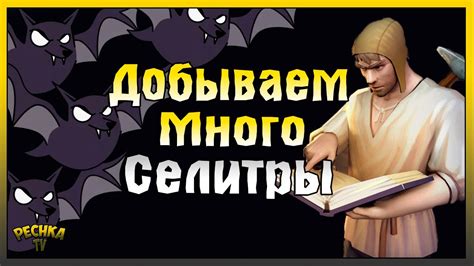 Добываем
Много
Селитры

PECHKA
TV